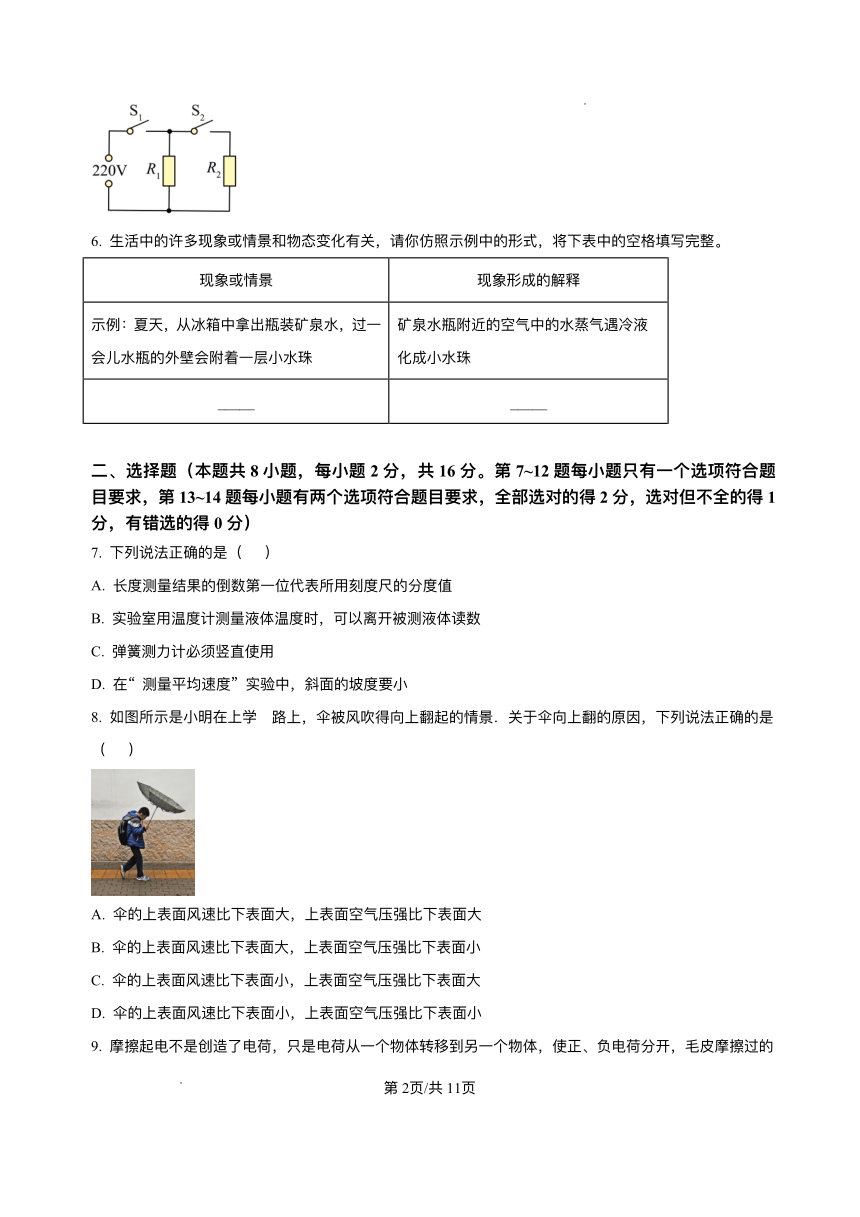 $S_1$ $S_2$

220V $R_1$ $R_2$

6. 生活中的许多现象或情景和物态变化有关，请你仿照示例中的形式，将下表中的空格填写完整。

| 现象或情景 | 现象形成的解释 |
|---|---|
| 示例：夏天，从冰箱中拿出瓶装矿泉水，过一会儿水瓶的外壁会附着一层小水珠 | 矿泉水瓶附近的空气中的水蒸气遇冷液化成小水珠 |
| ____ | ____ |

二、选择题（本题共 8 小题，每小题 2 分，共 16 分。第 7~12 题每小题只有一个选项符合题目要求，第 13~14 题每小题有两个选项符合题目要求，全部选对的得 2 分，选对但不全的得 1 分，有错选的得 0 分）

7. 下列说法正确的是（　）

A. 长度测量结果的倒数第一位代表所用刻度尺的分度值

B. 实验室用温度计测量液体温度时，可以离开被测液体读数

C. 弹簧测力计必须竖直使用

D. 在“测量平均速度”实验中，斜面的坡度要小

8. 如图所示是小明在上学 路上，伞被风吹得向上翻起的情景．关于伞向上翻的原因，下列说法正确的是（　）

A. 伞的上表面风速比下表面大，上表面空气压强比下表面大

B. 伞的上表面风速比下表面大，上表面空气压强比下表面小

C. 伞的上表面风速比下表面小，上表面空气压强比下表面大

D. 伞的上表面风速比下表面小，上表面空气压强比下表面小

9. 摩擦起电不是创造了电荷，只是电荷从一个物体转移到另一个物体，使正、负电荷分开，毛皮摩擦过的

第 2页/共 11页